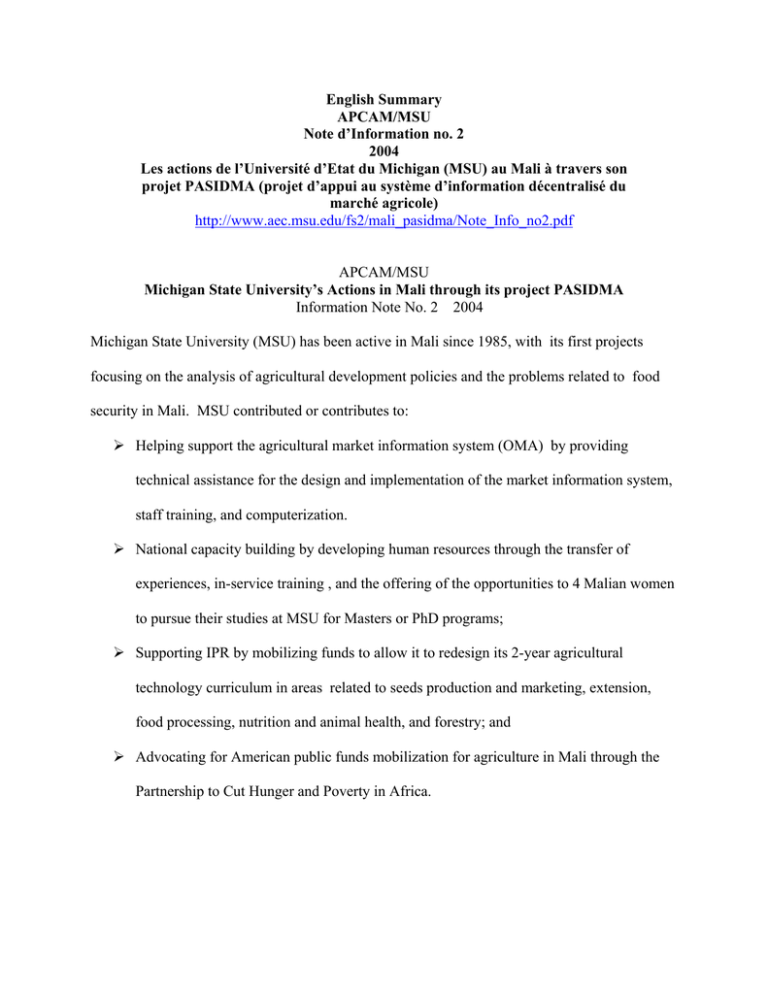 English Summary
APCAM/MSU
Note d'Information no. 2
2004
Les actions de l'Université d'Etat du Michigan (MSU) au Mali à travers son projet PASIDMA (projet d'appui au système d'information décentralisé du marché agricole)
http://www.aec.msu.edu/fs2/mali_pasidma/Note_Info_no2.pdf

APCAM/MSU
Michigan State University's Actions in Mali through its project PASIDMA
Information Note No. 2 2004

Michigan State University (MSU) has been active in Mali since 1985, with its first projects focusing on the analysis of agricultural development policies and the problems related to food security in Mali. MSU contributed or contributes to:

➢ Helping support the agricultural market information system (OMA) by providing technical assistance for the design and implementation of the market information system, staff training, and computerization.

➢ National capacity building by developing human resources through the transfer of experiences, in-service training , and the offering of the opportunities to 4 Malian women to pursue their studies at MSU for Masters or PhD programs;

➢ Supporting IPR by mobilizing funds to allow it to redesign its 2-year agricultural technology curriculum in areas related to seeds production and marketing, extension, food processing, nutrition and animal health, and forestry; and

➢ Advocating for American public funds mobilization for agriculture in Mali through the Partnership to Cut Hunger and Poverty in Africa.